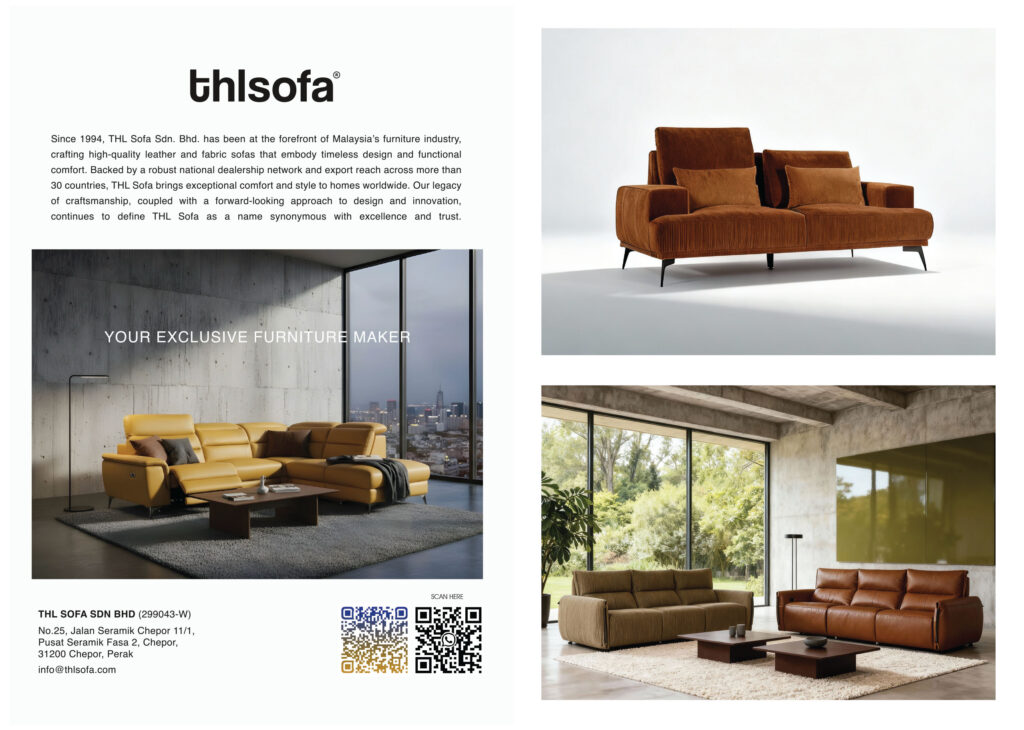 thlsofa®

Since 1994, THL Sofa Sdn. Bhd. has been at the forefront of Malaysia's furniture industry, crafting high-quality leather and fabric sofas that embody timeless design and functional comfort. Backed by a robust national dealership network and export reach across more than 30 countries, THL Sofa brings exceptional comfort and style to homes worldwide. Our legacy of craftsmanship, coupled with a forward-looking approach to design and innovation, continues to define THL Sofa as a name synonymous with excellence and trust.

YOUR EXCLUSIVE FURNITURE MAKER

THL SOFA SDN BHD (299043-W)
No.25, Jalan Seramik Chepor 11/1,
Pusat Seramik Fasa 2, Chepor,
31200 Chepor, Perak
info@thlsofa.com

SCAN HERE